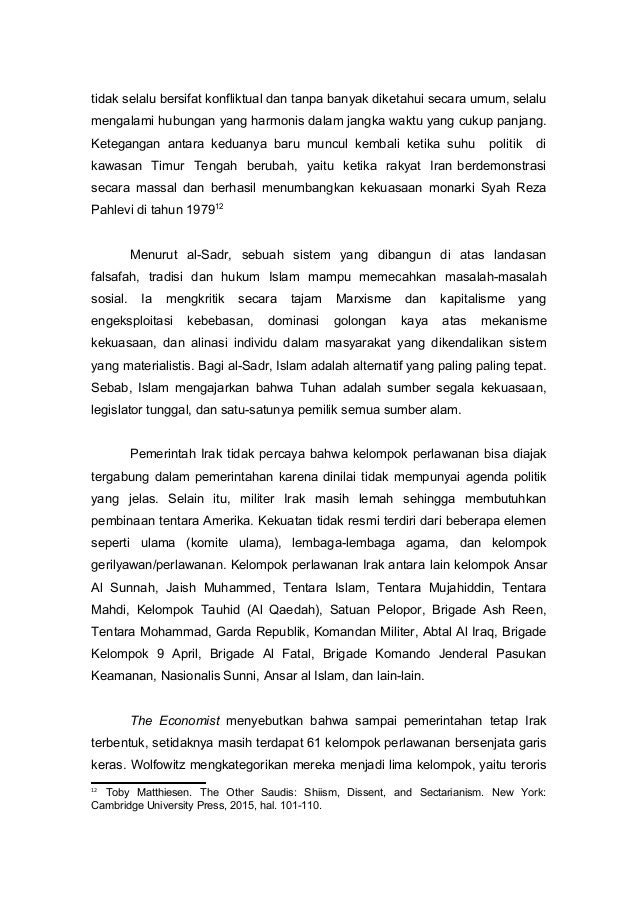 tidak selalu bersifat konfliktual dan tanpa banyak diketahui secara umum, selalu mengalami hubungan yang harmonis dalam jangka waktu yang cukup panjang. Ketegangan antara keduanya baru muncul kembali ketika suhu politik di kawasan Timur Tengah berubah, yaitu ketika rakyat Iran berdemonstrasi secara massal dan berhasil menumbangkan kekuasaan monarki Syah Reza Pahlevi di tahun 1979$^{12}$

Menurut al-Sadr, sebuah sistem yang dibangun di atas landasan falsafah, tradisi dan hukum Islam mampu memecahkan masalah-masalah sosial. Ia mengkritik secara tajam Marxisme dan kapitalisme yang engeksploitasi kebebasan, dominasi golongan kaya atas mekanisme kekuasaan, dan alinasi individu dalam masyarakat yang dikendalikan sistem yang materialistis. Bagi al-Sadr, Islam adalah alternatif yang paling paling tepat. Sebab, Islam mengajarkan bahwa Tuhan adalah sumber segala kekuasaan, legislator tunggal, dan satu-satunya pemilik semua sumber alam.

Pemerintah Irak tidak percaya bahwa kelompok perlawanan bisa diajak tergabung dalam pemerintahan karena dinilai tidak mempunyai agenda politik yang jelas. Selain itu, militer Irak masih lemah sehingga membutuhkan pembinaan tentara Amerika. Kekuatan tidak resmi terdiri dari beberapa elemen seperti ulama (komite ulama), lembaga-lembaga agama, dan kelompok gerilyawan/perlawanan. Kelompok perlawanan Irak antara lain kelompok Ansar Al Sunnah, Jaish Muhammed, Tentara Islam, Tentara Mujahiddin, Tentara Mahdi, Kelompok Tauhid (Al Qaedah), Satuan Pelopor, Brigade Ash Reen, Tentara Mohammad, Garda Republik, Komandan Militer, Abtal Al Iraq, Brigade Kelompok 9 April, Brigade Al Fatal, Brigade Komando Jenderal Pasukan Keamanan, Nasionalis Sunni, Ansar al Islam, dan lain-lain.

The Economist menyebutkan bahwa sampai pemerintahan tetap Irak terbentuk, setidaknya masih terdapat 61 kelompok perlawanan bersenjata garis keras. Wolfowitz mengkategorikan mereka menjadi lima kelompok, yaitu teroris

$^{12}$ Toby Matthiesen. The Other Saudis: Shiism, Dissent, and Sectarianism. New York: Cambridge University Press, 2015, hal. 101-110.